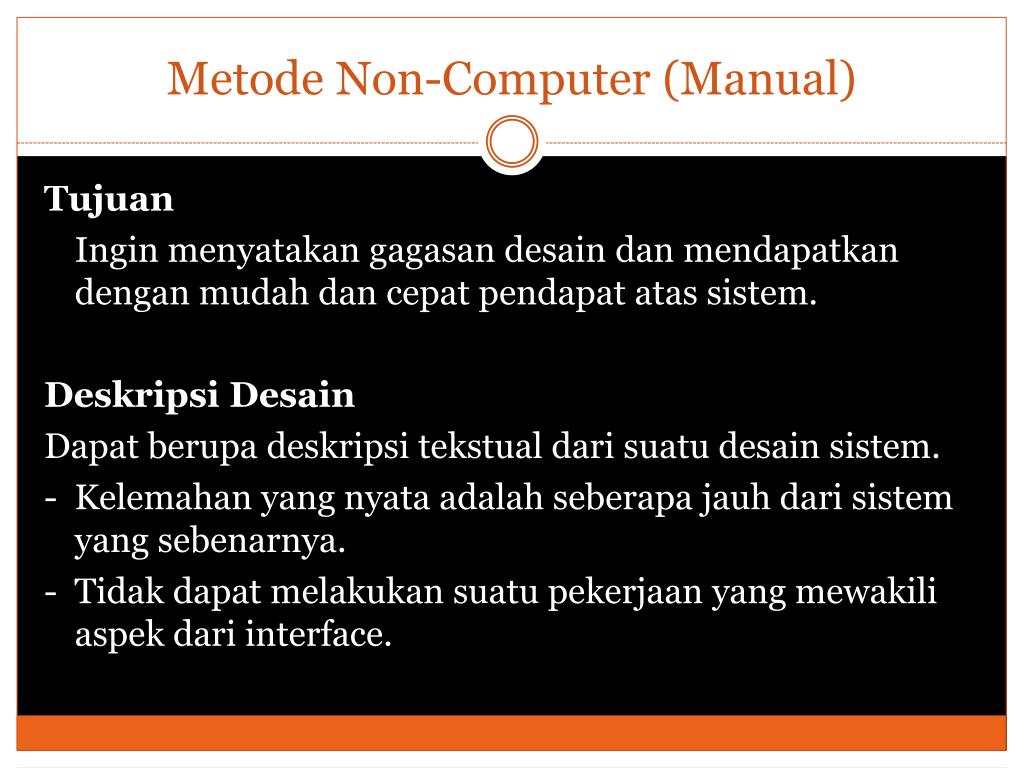 Metode Non-Computer (Manual)

Tujuan

Ingin menyatakan gagasan desain dan mendapatkan dengan mudah dan cepat pendapat atas sistem.

Deskripsi Desain

Dapat berupa deskripsi tekstual dari suatu desain sistem.

- Kelemahan yang nyata adalah seberapa jauh dari sistem yang sebenarnya.
- Tidak dapat melakukan suatu pekerjaan yang mewakili aspek dari interface.